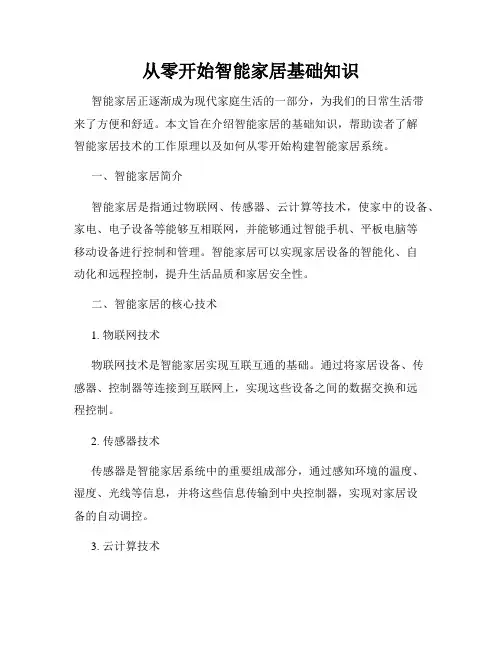 从零开始智能家居基础知识

智能家居正逐渐成为现代家庭生活的一部分，为我们的日常生活带来了方便和舒适。本文旨在介绍智能家居的基础知识，帮助读者了解智能家居技术的工作原理以及如何从零开始构建智能家居系统。

一、智能家居简介

智能家居是指通过物联网、传感器、云计算等技术，使家中的设备、家电、电子设备等能够互相联网，并能够通过智能手机、平板电脑等移动设备进行控制和管理。智能家居可以实现家居设备的智能化、自动化和远程控制，提升生活品质和家居安全性。

二、智能家居的核心技术

1. 物联网技术

物联网技术是智能家居实现互联互通的基础。通过将家居设备、传感器、控制器等连接到互联网上，实现这些设备之间的数据交换和远程控制。

2. 传感器技术

传感器是智能家居系统中的重要组成部分，通过感知环境的温度、湿度、光线等信息，并将这些信息传输到中央控制器，实现对家居设备的自动调控。

3. 云计算技术